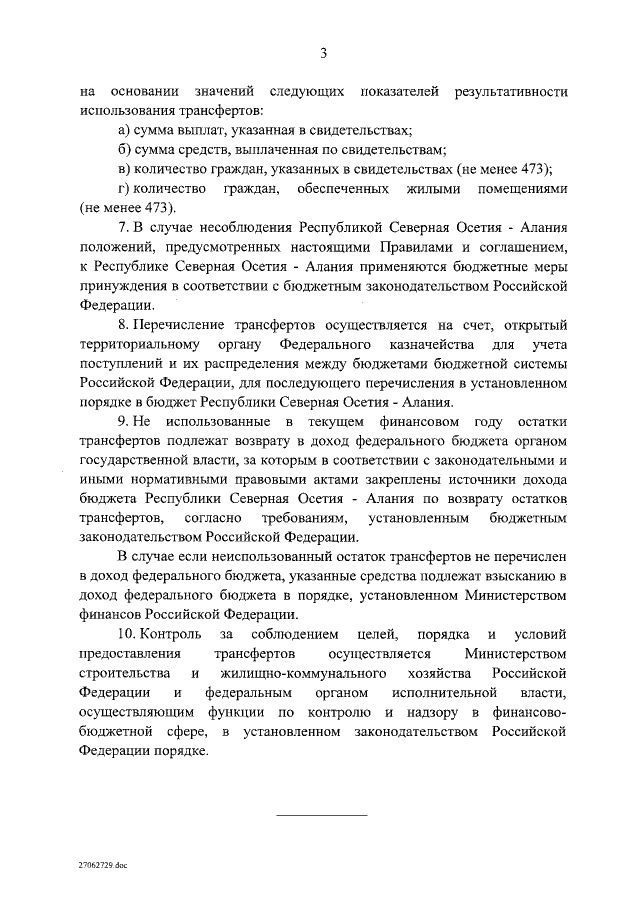 3

на основании значений следующих показателей результативности использования трансфертов:

а) сумма выплат, указанная в свидетельствах;

б) сумма средств, выплаченная по свидетельствам;

в) количество граждан, указанных в свидетельствах (не менее 473);

г) количество граждан, обеспеченных жилыми помещениями (не менее 473).

7. В случае несоблюдения Республикой Северная Осетия - Алания положений, предусмотренных настоящими Правилами и соглашением, к Республике Северная Осетия - Алания применяются бюджетные меры принуждения в соответствии с бюджетным законодательством Российской Федерации.

8. Перечисление трансфертов осуществляется на счет, открытый территориальному органу Федерального казначейства для учета поступлений и их распределения между бюджетами бюджетной системы Российской Федерации, для последующего перечисления в установленном порядке в бюджет Республики Северная Осетия - Алания.

9. Не использованные в текущем финансовом году остатки трансфертов подлежат возврату в доход федерального бюджета органом государственной власти, за которым в соответствии с законодательными и иными нормативными правовыми актами закреплены источники дохода бюджета Республики Северная Осетия - Алания по возврату остатков трансфертов, согласно требованиям, установленным бюджетным законодательством Российской Федерации.

В случае если неиспользованный остаток трансфертов не перечислен в доход федерального бюджета, указанные средства подлежат взысканию в доход федерального бюджета в порядке, установленном Министерством финансов Российской Федерации.

10. Контроль за соблюдением целей, порядка и условий предоставления трансфертов осуществляется Министерством строительства и жилищно-коммунального хозяйства Российской Федерации и федеральным органом исполнительной власти, осуществляющим функции по контролю и надзору в финансово-бюджетной сфере, в установленном законодательством Российской Федерации порядке.

27062729.doc